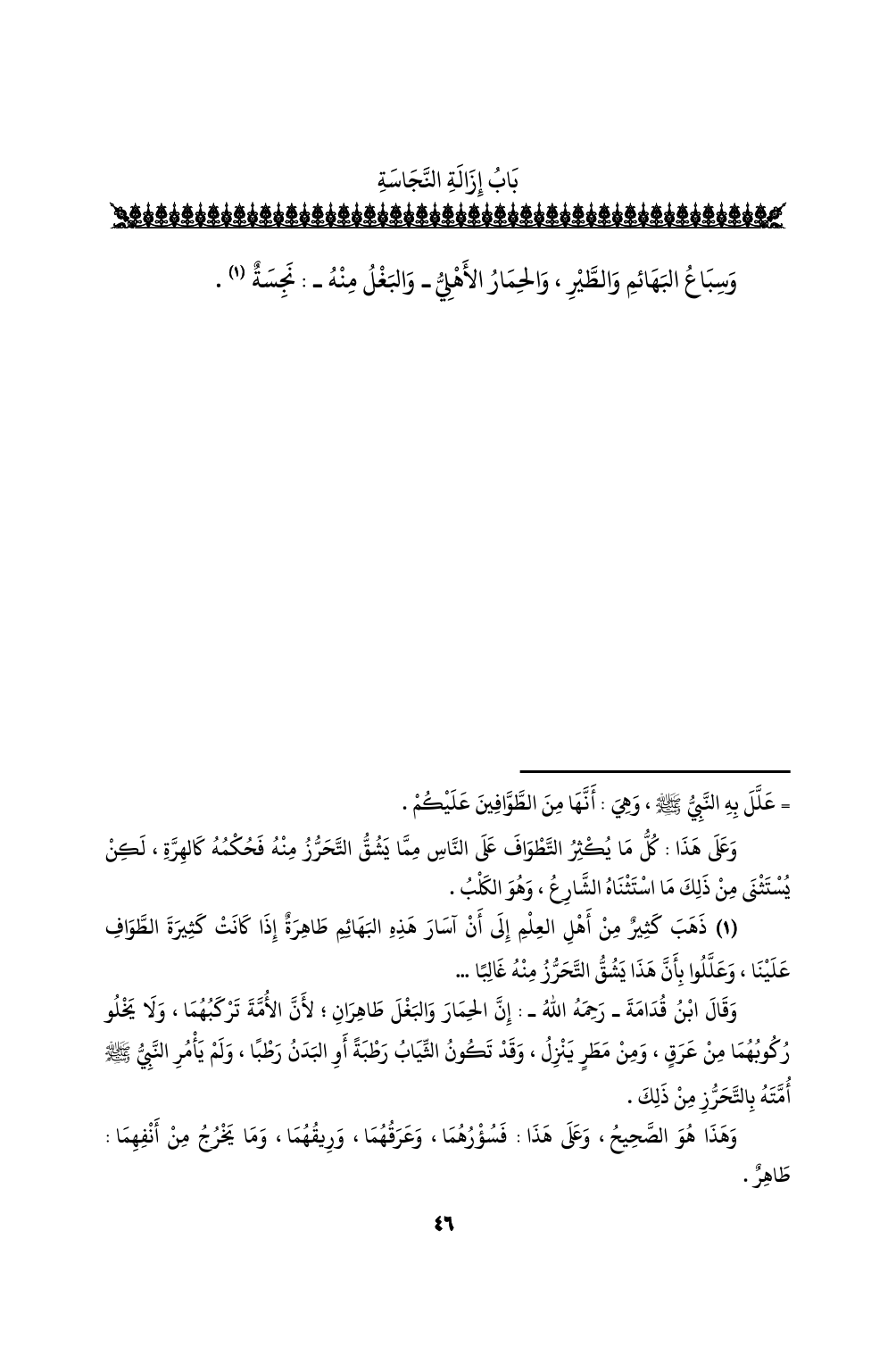 بَابُ إِزَالَةِ النَّجَاسَةِ

وَسِبَاعُ البَهَائِمِ وَالطَّيْرِ ، وَالحِمَارُ الأَهْلِيُّ ـ وَالبَغْلُ مِنْهُ ـ : نَجِسَةٌ (١) .

= عَلَّلَ بِهِ النَّبِيُّ ﷺ ، وَهِيَ : أَنَّهَا مِنَ الطَّوَّافِينَ عَلَيْكُمْ .

وَعَلَى هَذَا : كُلُّ مَا يُكْثِرُ التَّطْوَافَ عَلَى النَّاسِ مِمَّا يَشُقُّ التَّحَرُّزُ مِنْهُ فَحُكْمُهُ كَالهِرَّةِ ، لَكِنْ يُسْتَثْنَى مِنْ ذَلِكَ مَا اسْتَثْنَاهُ الشَّارِعُ ، وَهُوَ الكَلْبُ .

(١) ذَهَبَ كَثِيرٌ مِنْ أَهْلِ العِلْمِ إِلَى أَنْ آسَارَ هَذِهِ البَهَائِمِ طَاهِرَةٌ إِذَا كَانَتْ كَثِيرَةَ الطَّوَافِ عَلَيْنَا ، وَعَلَّلُوا بِأَنَّ هَذَا يَشُقُّ التَّحَرُّزُ مِنْهُ غَالِبًا ...

وَقَالَ ابْنُ قُدَامَةَ ـ رَحِمَهُ اللهُ ـ : إِنَّ الحِمَارَ وَالبَغْلَ طَاهِرَانِ ؛ لأَنَّ الأُمَّةَ تَرْكَبُهُمَا ، وَلَا يَخْلُو رُكُوبُهُمَا مِنْ عَرَقٍ ، وَمِنْ مَطَرٍ يَنْزِلُ ، وَقَدْ تَكُونُ الثِّيَابُ رَطْبَةً أَوِ البَدَنُ رَطْبًا ، وَلَمْ يَأْمُرِ النَّبِيُّ ﷺ أُمَّتَهُ بِالتَّحَرُّزِ مِنْ ذَلِكَ .

وَهَذَا هُوَ الصَّحِيحُ ، وَعَلَى هَذَا : فَسُؤْرُهُمَا ، وَعَرَقُهُمَا ، وَرِيقُهُمَا ، وَمَا يَخْرُجُ مِنْ أَنْفِهِمَا : طَاهِرٌ .

٤٦